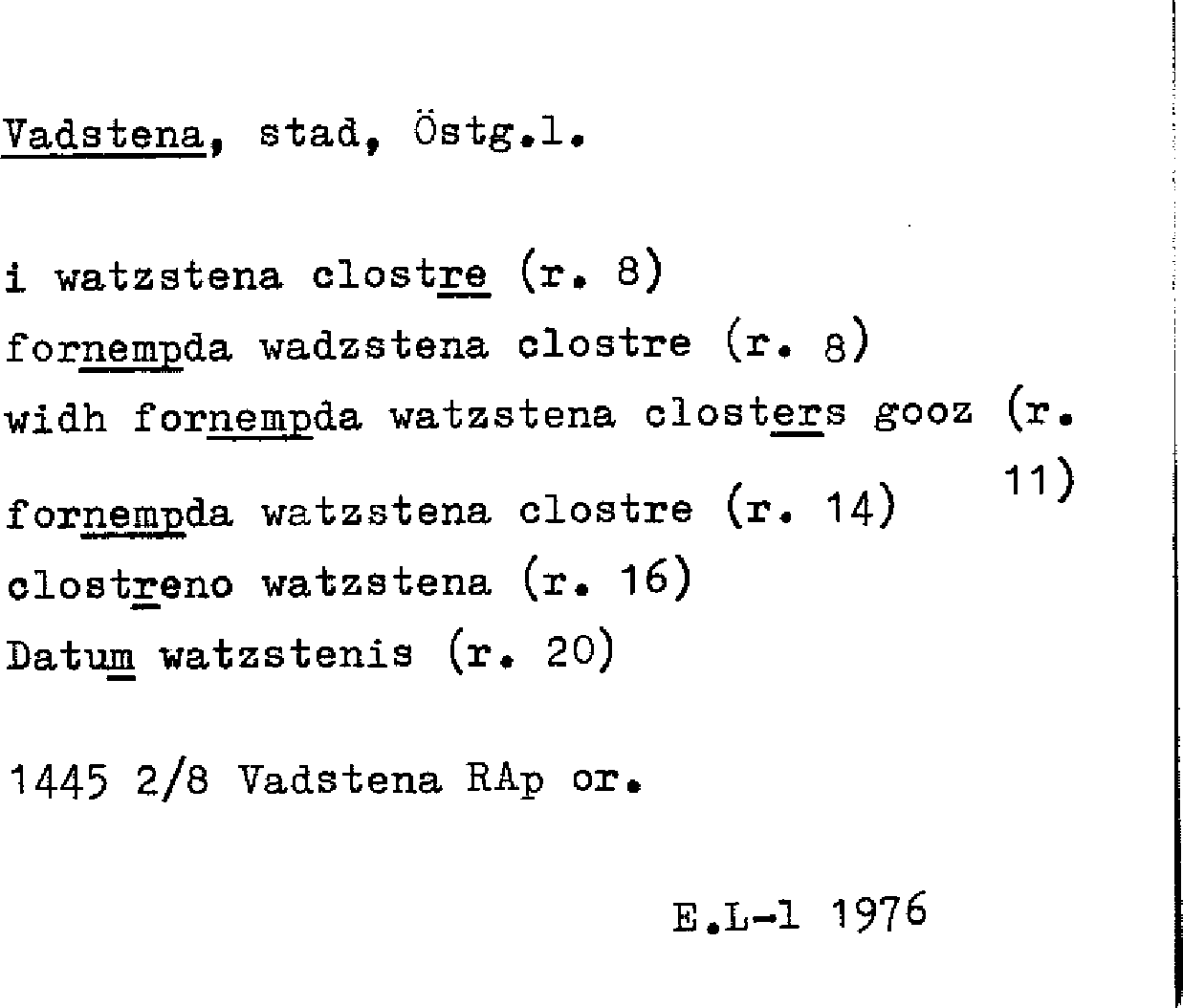 Vadstena, stad, Östg.l.

i watzstena clostre (r. 8)
fornempda wadzstena clostre (r. 8)
widh fornempda watzstena closters gooz (r. 11)
fornempda watzstena clostre (r. 14)
clostreno watzstena (r. 16)
Datum watzstenis (r. 20)

1445 2/8 Vadstena RAp or.

E.L-l 1976